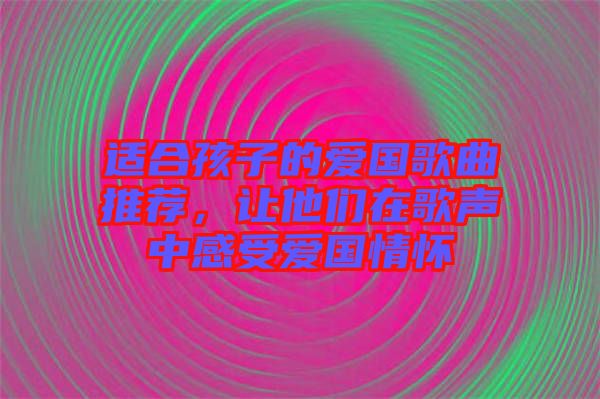 适合孩子的爱国歌曲推荐，让他们在歌声中感受爱国情怀